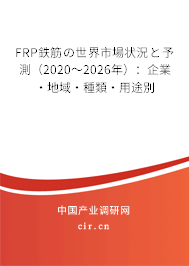 FRP鉄筋の世界市場状況と予測（2020～2026年）：企業・地域・種類・用途別

中国产业调研网
cir.cn